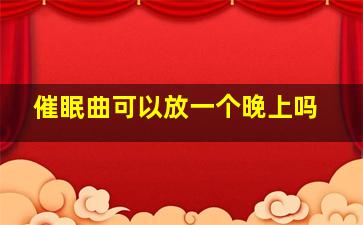 催眠曲可以放一个晚上吗